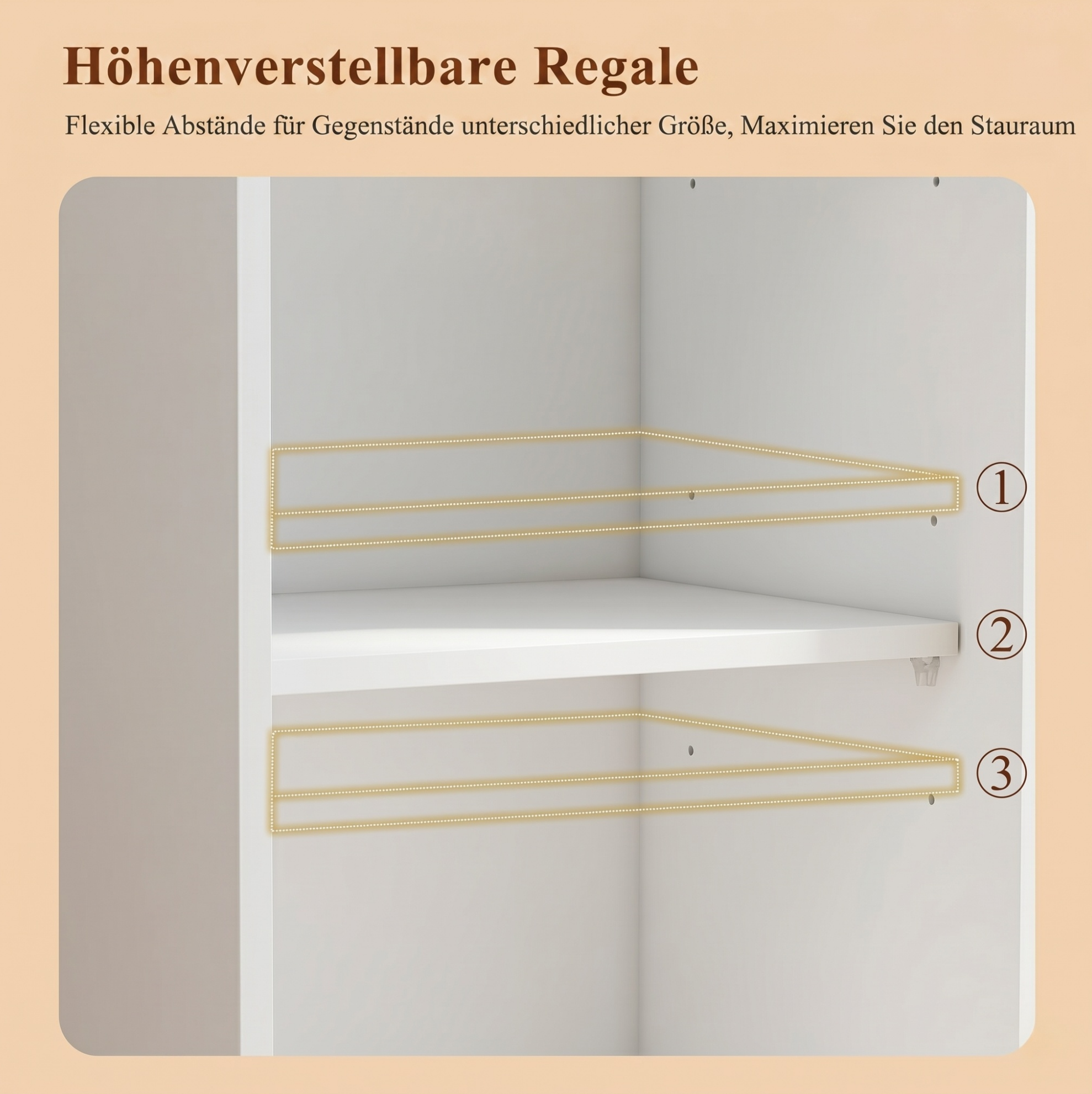 Höhenverstellbare Regale

Flexible Abstände für Gegenstände unterschiedlicher Größe, Maximieren Sie den Stauraum

①

②

③